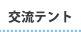 交流テント